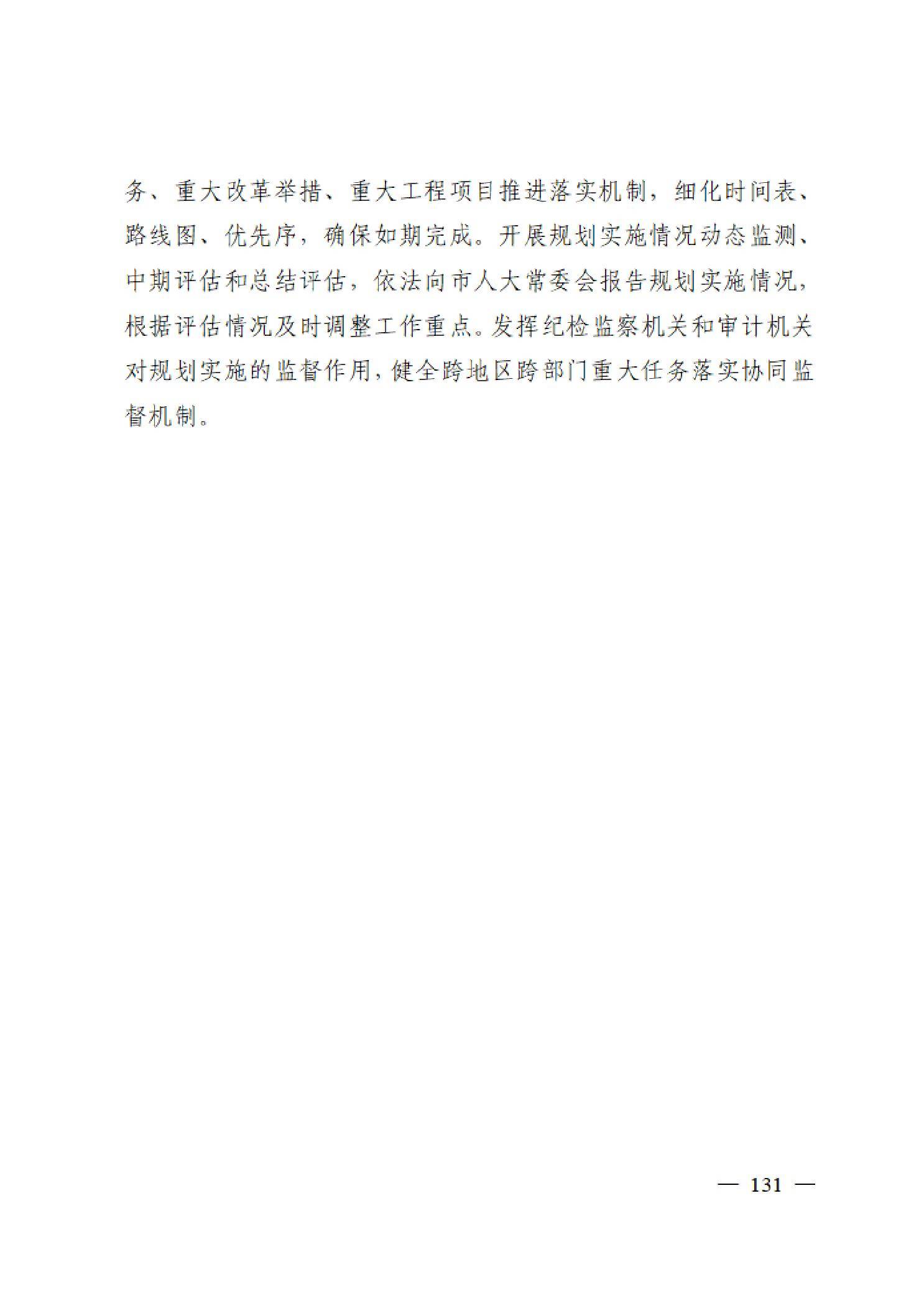 务、重大改革举措、重大工程项目推进落实机制，细化时间表、路线图、优先序，确保如期完成。开展规划实施情况动态监测、中期评估和总结评估，依法向市人大常委会报告规划实施情况，根据评估情况及时调整工作重点。发挥纪检监察机关和审计机关对规划实施的监督作用，健全跨地区跨部门重大任务落实协同监督机制。

— 131 —